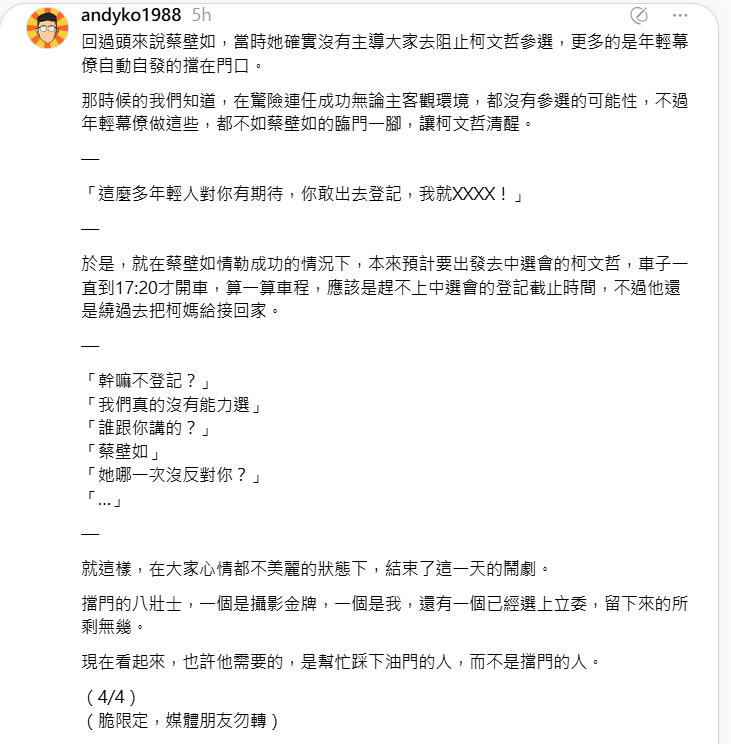 andyko1988 5h

回過頭來說蔡壁如，當時她確實沒有主導大家去阻止柯文哲參選，更多的是年輕幕僚自動自發的擋在門口。

那時候的我們知道，在驚險連任成功無論主客觀環境，都沒有參選的可能性，不過年輕幕僚做這些，都不如蔡壁如的臨門一腳，讓柯文哲清醒。

—

「這麼多年輕人對你有期待，你敢出去登記，我就XXXX！」

—

於是，就在蔡壁如情勒成功的情況下，本來預計要出發去中選會的柯文哲，車子一直到17:20才開車，算一算車程，應該是趕不上中選會的登記截止時間，不過他還是繞過去把柯媽給接回家。

—

「幹嘛不登記？」
「我們真的沒有能力選」
「誰跟你講的？」
「蔡壁如」
「她哪一次沒反對你？」
「...」

—

就這樣，在大家心情都不美麗的狀態下，結束了這一天的鬧劇。

擋門的八壯士，一個是攝影金牌，一個是我，還有一個已經選上立委，留下來的所剩無幾。

現在看起來，也許他需要的，是幫忙踩下油門的人，而不是擋門的人。

（4/4）
（脆限定，媒體朋友勿轉）